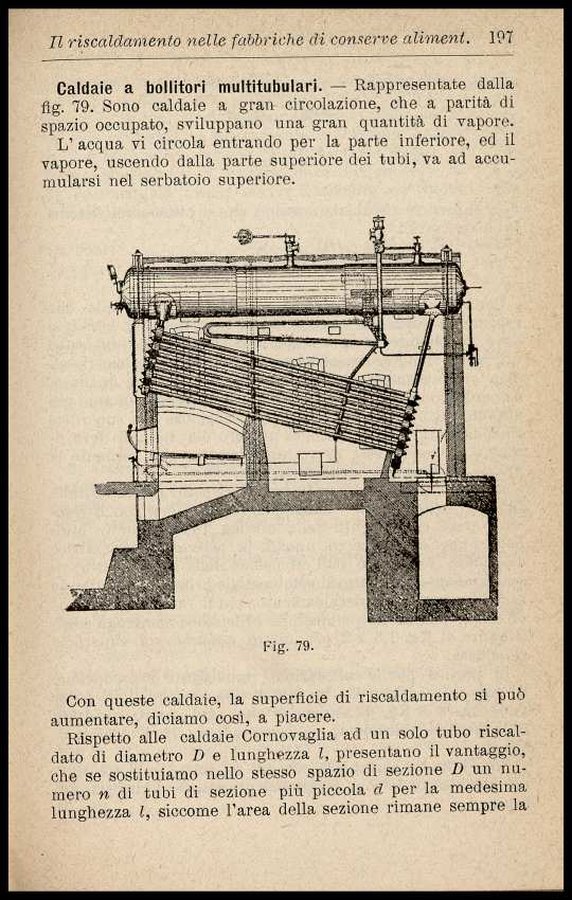 Il riscaldamento nelle fabbriche di conserve aliment. 197

**Caldaie a bollitori multitubulari.** — Rappresentate dalla fig. 79. Sono caldaie a gran circolazione, che a parità di spazio occupato, sviluppano una gran quantità di vapore. L'acqua vi circola entrando per la parte inferiore, ed il vapore, uscendo dalla parte superiore dei tubi, va ad accumularsi nel serbatoio superiore.

Fig. 79.

Con queste caldaie, la superficie di riscaldamento si può aumentare, diciamo così, a piacere.

Rispetto alle caldaie Cornovaglia ad un solo tubo riscaldato di diametro $D$ e lunghezza $l$, presentano il vantaggio, che se sostituiamo nello stesso spazio di sezione $D$ un numero $n$ di tubi di sezione più piccola $d$ per la medesima lunghezza $l$, siccome l'area della sezione rimane sempre la